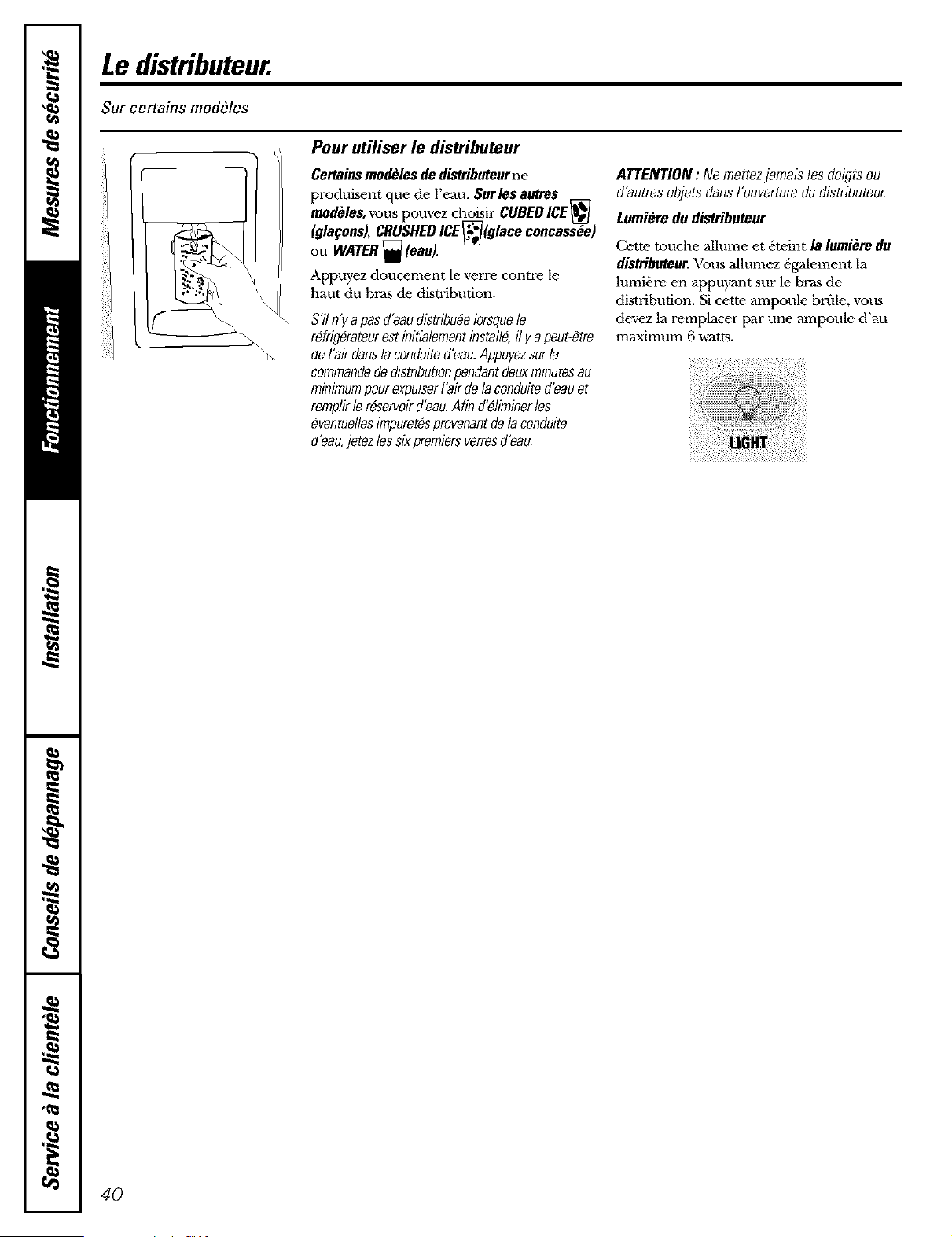 Mesures de sécurité

Fonctionnement

Installation

Conseils de dépannage

Service à la clientèle

Le distributeur.

Sur certains modèles

Pour utiliser le distributeur

Certains modèles de distributeur ne produisent que de l'eau. Sur les autres modèles, vous pouvez choisir CUBED ICE (glaçons), CRUSHED ICE (glace concassée) ou WATER (eau).

Appuyez doucement le verre contre le haut du bras de distribution.

S'il n'y a pas d'eau distribuée lorsque le réfrigérateur est initialement installé, il y a peut-être de l'air dans la conduite d'eau. Appuyez sur la commande de distribution pendant deux minutes au minimum pour expulser l'air de la conduite d'eau et remplir le réservoir d'eau. Afin d'éliminer les éventuelles impuretés provenant de la conduite d'eau, jetez les six premiers verres d'eau.

ATTENTION : Ne mettez jamais les doigts ou d'autres objets dans l'ouverture du distributeur.

Lumière du distributeur

Cette touche allume et éteint la lumière du distributeur. Vous allumez également la lumière en appuyant sur le bras de distribution. Si cette ampoule brûle, vous devez la remplacer par une ampoule d'au maximum 6 watts.

LIGHT

40